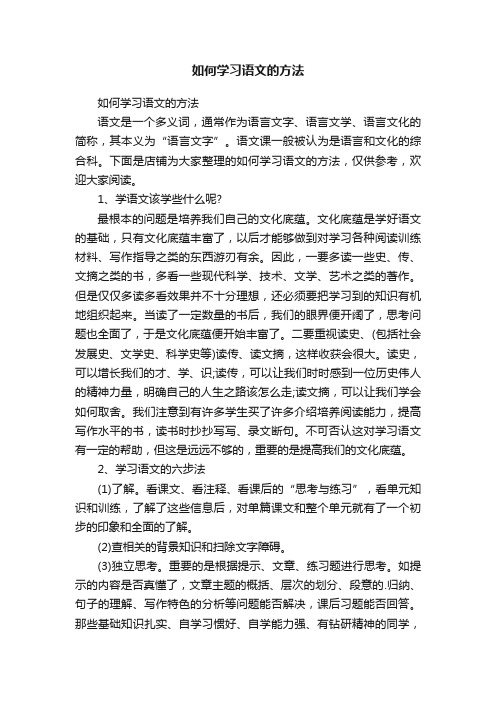 如何学习语文的方法

如何学习语文的方法

语文是一个多义词，通常作为语言文字、语言文学、语言文化的简称，其本义为“语言文字”。语文课一般被认为是语言和文化的综合科。下面是店铺为大家整理的如何学习语文的方法，仅供参考，欢迎大家阅读。

1、学语文该学些什么呢?

最根本的问题是培养我们自己的文化底蕴。文化底蕴是学好语文的基础，只有文化底蕴丰富了，以后才能够做到对学习各种阅读训练材料、写作指导之类的东西游刃有余。因此，一要多读一些史、传、文摘之类的书，多看一些现代科学、技术、文学、艺术之类的著作。但是仅仅多读多看效果并不十分理想，还必须要把学习到的知识有机地组织起来。当读了一定数量的书后，我们的眼界便开阔了，思考问题也全面了，于是文化底蕴便开始丰富了。二要重视读史、(包括社会发展史、文学史、科学史等)读传、读文摘，这样收获会很大。读史，可以增长我们的才、学、识;读传，可以让我们时时感到一位历史伟人的精神力量，明确自己的人生之路该怎么走;读文摘，可以让我们学会如何取舍。我们注意到有许多学生买了许多介绍培养阅读能力，提高写作水平的书，读书时抄抄写写、录文断句。不可否认这对学习语文有一定的帮助，但这是远远不够的，重要的是提高我们的文化底蕴。

2、学习语文的六步法

(1)了解。看课文、看注释、看课后的“思考与练习”，看单元知识和训练，了解了这些信息后，对单篇课文和整个单元就有了一个初步的印象和全面的了解。

(2)查相关的背景知识和扫除文字障碍。

(3)独立思考。重要的是根据提示、文章、练习题进行思考。如提示的内容是否真懂了，文章主题的概括、层次的划分、段意的.归纳、句子的理解、写作特色的分析等问题能否解决，课后习题能否回答。那些基础知识扎实、自学习惯好、自学能力强、有钻研精神的同学，